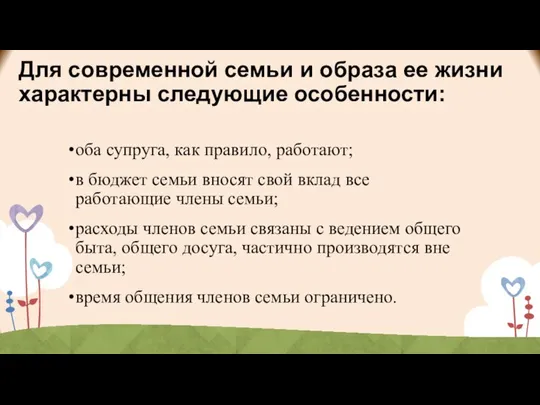 Для современной семьи и образа ее жизни характерны следующие особенности:

•оба супруга, как правило, работают;

•в бюджет семьи вносят свой вклад все работающие члены семьи;

•расходы членов семьи связаны с ведением общего быта, общего досуга, частично производятся вне семьи;

•время общения членов семьи ограничено.